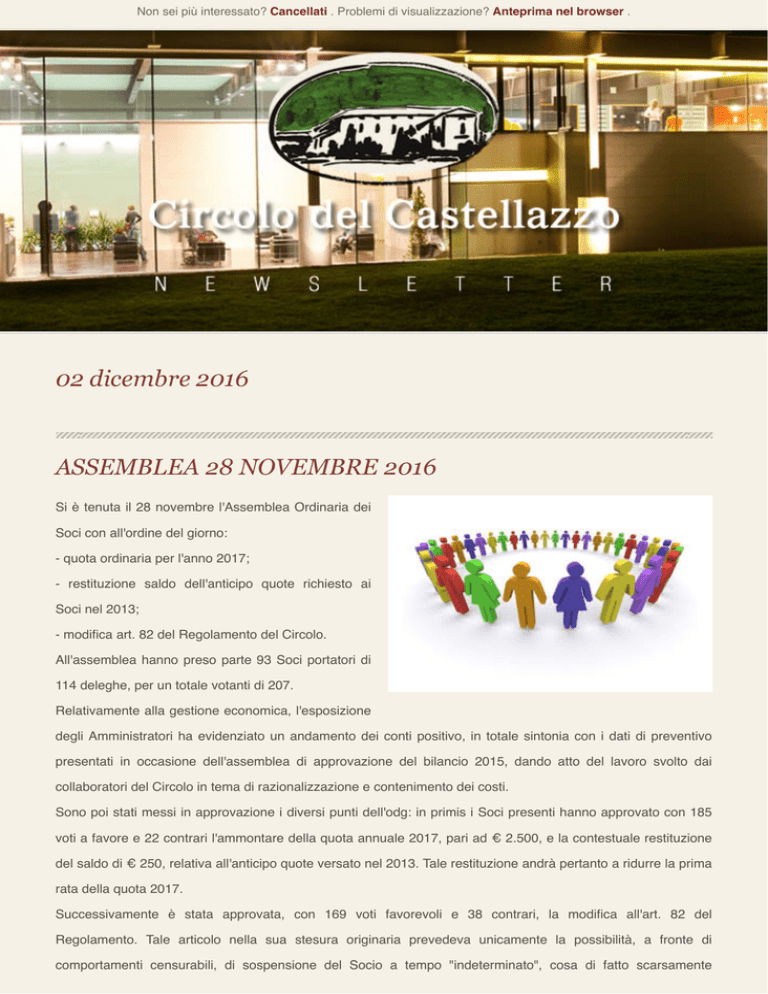 Non sei più interessato? Cancellati . Problemi di visualizzazione? Anteprima nel browser .

Circolo del Castellazzo

NEWSLETTER

02 dicembre 2016

ASSEMBLEA 28 NOVEMBRE 2016

Si è tenuta il 28 novembre l'Assemblea Ordinaria dei Soci con all'ordine del giorno:

- quota ordinaria per l'anno 2017;

- restituzione saldo dell'anticipo quote richiesto ai Soci nel 2013;

- modifica art. 82 del Regolamento del Circolo.

All'assemblea hanno preso parte 93 Soci portatori di 114 deleghe, per un totale votanti di 207.

Relativamente alla gestione economica, l'esposizione degli Amministratori ha evidenziato un andamento dei conti positivo, in totale sintonia con i dati di preventivo presentati in occasione dell'assemblea di approvazione del bilancio 2015, dando atto del lavoro svolto dai collaboratori del Circolo in tema di razionalizzazione e contenimento dei costi.

Sono poi stati messi in approvazione i diversi punti dell'odg: in primis i Soci presenti hanno approvato con 185 voti a favore e 22 contrari l'ammontare della quota annuale 2017, pari ad € 2.500, e la contestuale restituzione del saldo di € 250, relativa all'anticipo quote versato nel 2013. Tale restituzione andrà pertanto a ridurre la prima rata della quota 2017.

Successivamente è stata approvata, con 169 voti favorevoli e 38 contrari, la modifica all'art. 82 del Regolamento. Tale articolo nella sua stesura originaria prevedeva unicamente la possibilità, a fronte di comportamenti censurabili, di sospensione del Socio a tempo "indeterminato", cosa di fatto scarsamente